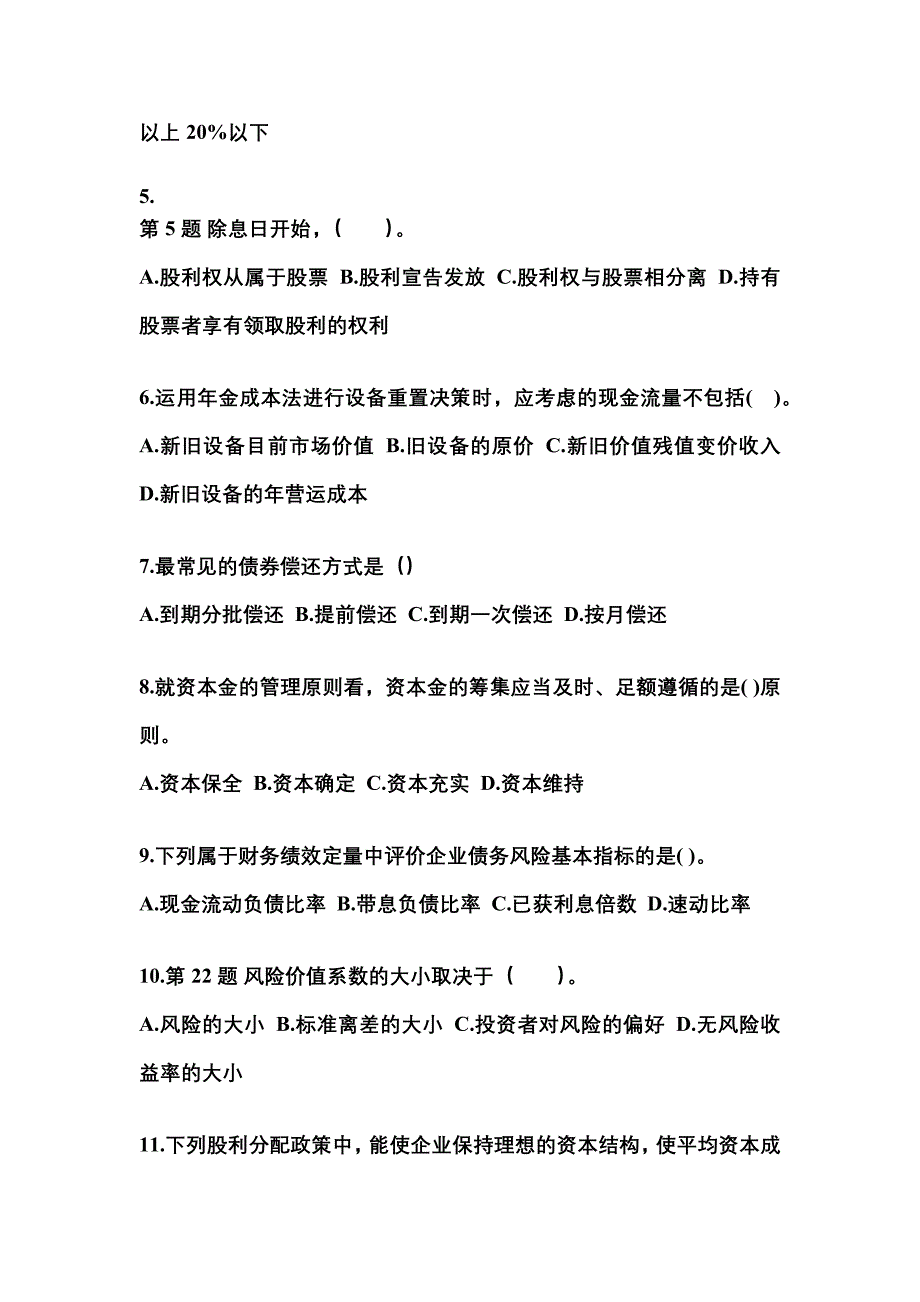 以上 20%以下

5.
第 5 题 除息日开始，(　　)。

A.股利权从属于股票 B.股利宣告发放 C.股利权与股票相分离 D.持有股票者享有领取股利的权利

6.运用年金成本法进行设备重置决策时，应考虑的现金流量不包括(　)。

A.新旧设备目前市场价值 B.旧设备的原价 C.新旧价值残值变价收入 D.新旧设备的年营运成本

7.最常见的债券偿还方式是（）

A.到期分批偿还 B.提前偿还 C.到期一次偿还 D.按月偿还

8.就资本金的管理原则看，资本金的筹集应当及时、足额遵循的是( )原则。

A.资本保全 B.资本确定 C.资本充实 D.资本维持

9.下列属于财务绩效定量中评价企业债务风险基本指标的是( )。

A.现金流动负债比率 B.带息负债比率 C.已获利息倍数 D.速动比率

10.第 22 题 风险价值系数的大小取决于（　　)。

A.风险的大小 B.标准离差的大小 C.投资者对风险的偏好 D.无风险收益率的大小

11.下列股利分配政策中，能使企业保持理想的资本结构，使平均资本成